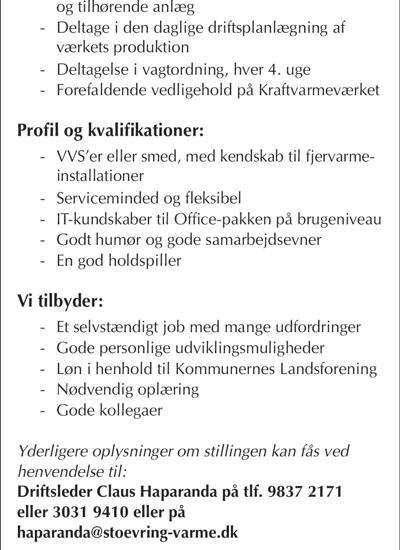 og tilhørende anlæg
- Deltage i den daglige driftsplanlægning af værkets produktion
- Deltagelse i vagtordning, hver 4. uge
- Forefaldende vedligehold på Kraftvarmeværket

Profil og kvalifikationer:
- VVS'er eller smed, med kendskab til fjervarmeinstallationer
- Serviceminded og fleksibel
- IT-kundskaber til Office-pakken på brugeniveau
- Godt humør og gode samarbejdsevner
- En god holdspiller

Vi tilbyder:
- Et selvstændigt job med mange udfordringer
- Gode personlige udviklingsmuligheder
- Løn i henhold til Kommunernes Landsforening
- Nødvendig oplæring
- Gode kollegaer

Yderligere oplysninger om stillingen kan fås ved henvendelse til:
Driftsleder Claus Haparanda på tlf. 9837 2171 eller 3031 9410 eller på haparanda@stoevring-varme.dk